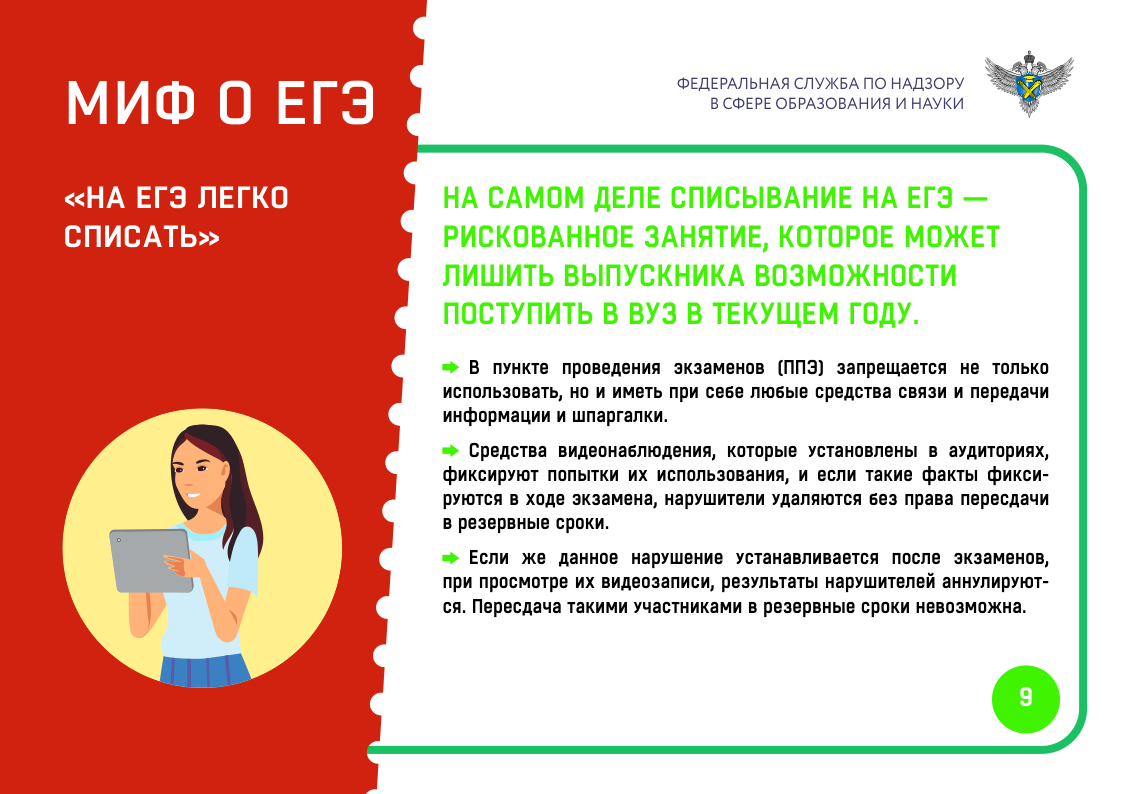 МИФ О ЕГЭ

«НА ЕГЭ ЛЕГКО СПИСАТЬ»

ФЕДЕРАЛЬНАЯ СЛУЖБА ПО НАДЗОРУ
В СФЕРЕ ОБРАЗОВАНИЯ И НАУКИ

НА САМОМ ДЕЛЕ СПИСЫВАНИЕ НА ЕГЭ — РИСКОВАННОЕ ЗАНЯТИЕ, КОТОРОЕ МОЖЕТ ЛИШИТЬ ВЫПУСКНИКА ВОЗМОЖНОСТИ ПОСТУПИТЬ В ВУЗ В ТЕКУЩЕМ ГОДУ.

➡ В пункте проведения экзаменов (ППЭ) запрещается не только использовать, но и иметь при себе любые средства связи и передачи информации и шпаргалки.

➡ Средства видеонаблюдения, которые установлены в аудиториях, фиксируют попытки их использования, и если такие факты фиксируются в ходе экзамена, нарушители удаляются без права пересдачи в резервные сроки.

➡ Если же данное нарушение устанавливается после экзаменов, при просмотре их видеозаписи, результаты нарушителей аннулируются. Пересдача такими участниками в резервные сроки невозможна.

9